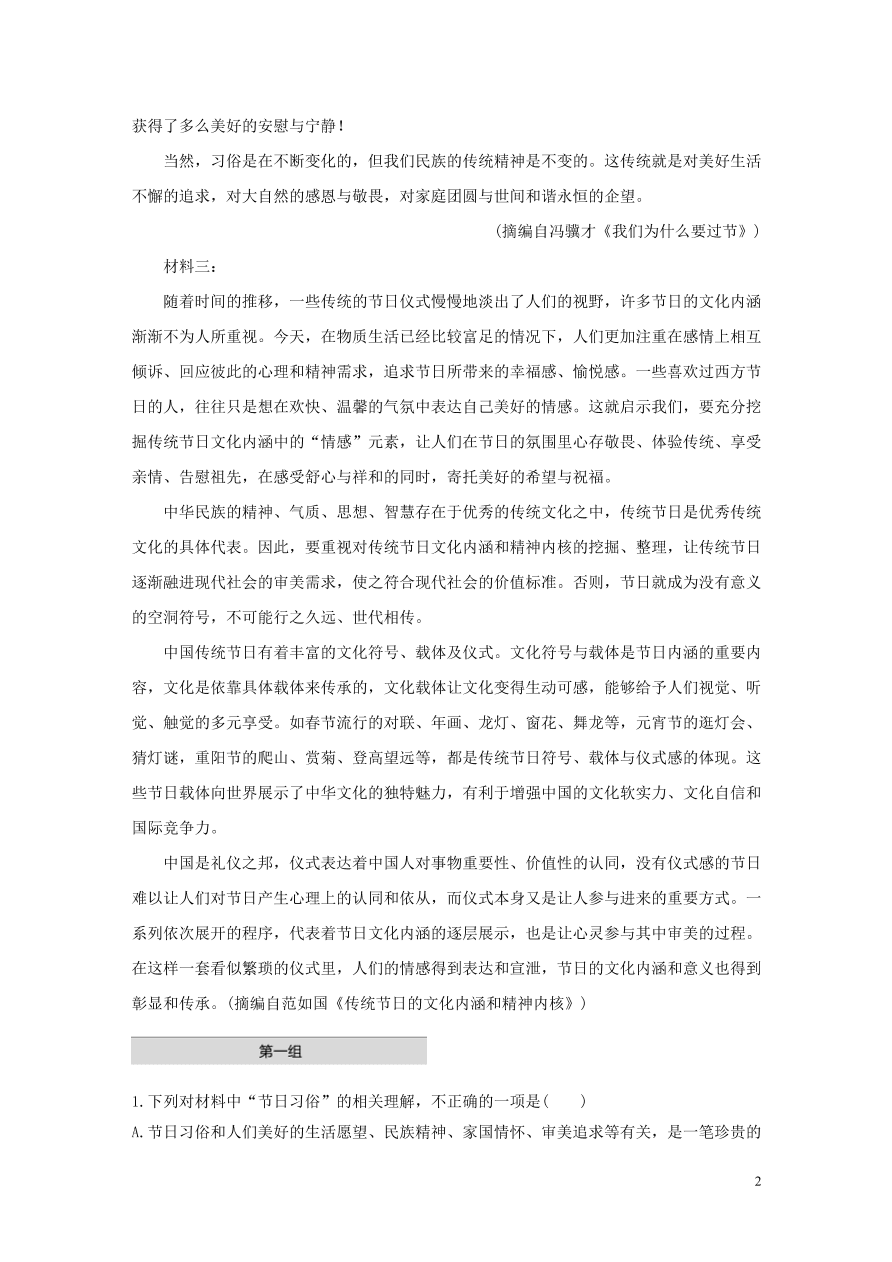 获得了多么美好的安慰与宁静！

当然，习俗是在不断变化的，但我们民族的传统精神是不变的。这传统就是对美好生活不懈的追求，对大自然的感恩与敬畏，对家庭团圆与世间和谐永恒的企望。

（摘编自冯骥才《我们为什么要过节》）

材料三：

随着时间的推移，一些传统的节日仪式慢慢地淡出了人们的视野，许多节日的文化内涵渐渐不为人所重视。今天，在物质生活已经比较富足的情况下，人们更加注重在感情上相互倾诉、回应彼此的心理和精神需求，追求节日所带来的幸福感、愉悦感。一些喜欢过西方节日的人，往往只是想在欢快、温馨的气氛中表达自己美好的情感。这就启示我们，要充分挖掘传统节日文化内涵中的“情感”元素，让人们在节日的氛围里心存敬畏、体验传统、享受亲情、告慰祖先，在感受舒心与祥和的同时，寄托美好的希望与祝福。

中华民族的精神、气质、思想、智慧存在于优秀的传统文化之中，传统节日是优秀传统文化的具体代表。因此，要重视对传统节日文化内涵和精神内核的挖掘、整理，让传统节日逐渐融进现代社会的审美需求，使之符合现代社会的价值标准。否则，节日就成为没有意义的空洞符号，不可能行之久远、世代相传。

中国传统节日有着丰富的文化符号、载体及仪式。文化符号与载体是节日内涵的重要内容，文化是依靠具体载体来传承的，文化载体让文化变得生动可感，能够给予人们视觉、听觉、触觉的多元享受。如春节流行的对联、年画、龙灯、窗花、舞龙等，元宵节的逛灯会、猜灯谜，重阳节的爬山、赏菊、登高望远等，都是传统节日符号、载体与仪式感的体现。这些节日载体向世界展示了中华文化的独特魅力，有利于增强中国的文化软实力、文化自信和国际竞争力。

中国是礼仪之邦，仪式表达着中国人对事物重要性、价值性的认同，没有仪式感的节日难以让人们对节日产生心理上的认同和依从，而仪式本身又是让人参与进来的重要方式。一系列依次展开的程序，代表着节日文化内涵的逐层展示，也是让心灵参与其中审美的过程。在这样一套看似繁琐的仪式里，人们的情感得到表达和宣泄，节日的文化内涵和意义也得到彰显和传承。（摘编自范如国《传统节日的文化内涵和精神内核》）

第一组

1.下列对材料中“节日习俗”的相关理解，不正确的一项是（　　）

A.节日习俗和人们美好的生活愿望、民族精神、家国情怀、审美追求等有关，是一笔珍贵的

2